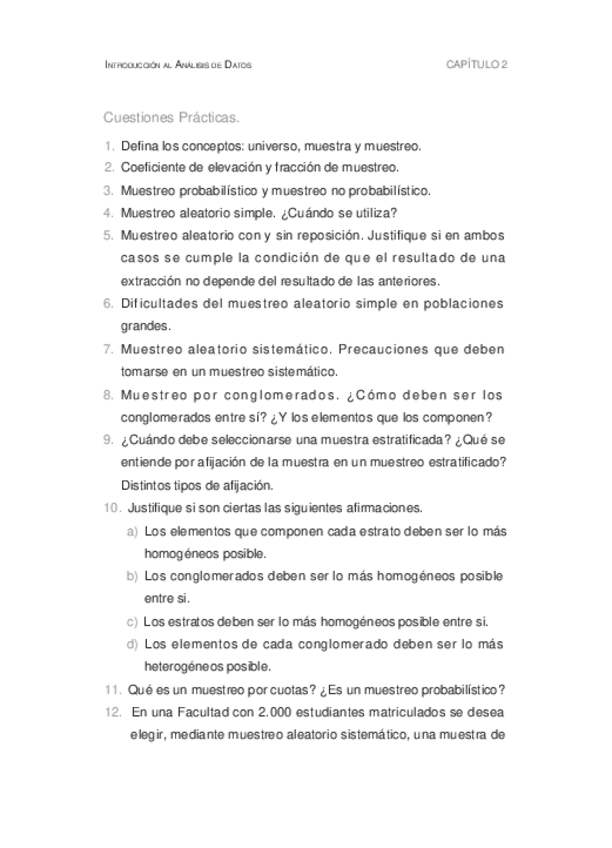 INTRODUCCIÓN AL ANÁLISIS DE DATOS CAPÍTULO 2

Cuestiones Prácticas.

1. Defina los conceptos: universo, muestra y muestreo.
2. Coeficiente de elevación y fracción de muestreo.
3. Muestreo probabilístico y muestreo no probabilístico.
4. Muestreo aleatorio simple. ¿Cuándo se utiliza?
5. Muestreo aleatorio con y sin reposición. Justifique si en ambos casos se cumple la condición de que el resultado de una extracción no depende del resultado de las anteriores.
6. Dificultades del muestreo aleatorio simple en poblaciones grandes.
7. Muestreo aleatorio sistemático. Precauciones que deben tomarse en un muestreo sistemático.
8. Muestreo por conglomerados. ¿Cómo deben ser los conglomerados entre sí? ¿Y los elementos que los componen?
9. ¿Cuándo debe seleccionarse una muestra estratificada? ¿Qué se entiende por afijación de la muestra en un muestreo estratificado? Distintos tipos de afijación.
10. Justifique si son ciertas las siguientes afirmaciones.
a) Los elementos que componen cada estrato deben ser lo más homogéneos posible.
b) Los conglomerados deben ser lo más homogéneos posible entre si.
c) Los estratos deben ser lo más homogéneos posible entre si.
d) Los elementos de cada conglomerado deben ser lo más heterogéneos posible.
11. Qué es un muestreo por cuotas? ¿Es un muestreo probabilístico?
12. En una Facultad con 2.000 estudiantes matriculados se desea elegir, mediante muestreo aleatorio sistemático, una muestra de